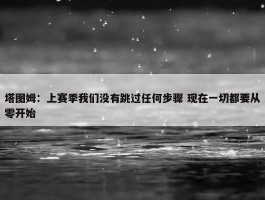 塔图姆：上赛季我们没有跳过任何步骤 现在一切都要从零开始